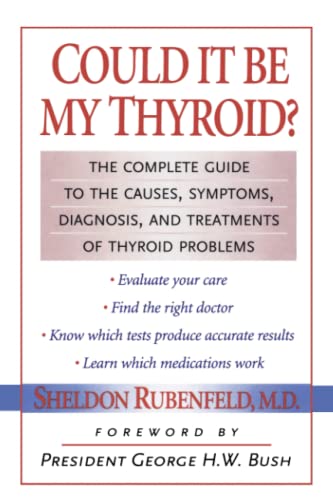 COULD IT BE MY THYROID?

THE COMPLETE GUIDE TO THE CAUSES, SYMPTOMS, DIAGNOSIS, AND TREATMENTS OF THYROID PROBLEMS

• Evaluate your care
• Find the right doctor
• Know which tests produce accurate results
• Learn which medications work

SHELDON RUBENFELD, M.D.

FOREWORD BY

PRESIDENT GEORGE H.W. BUSH